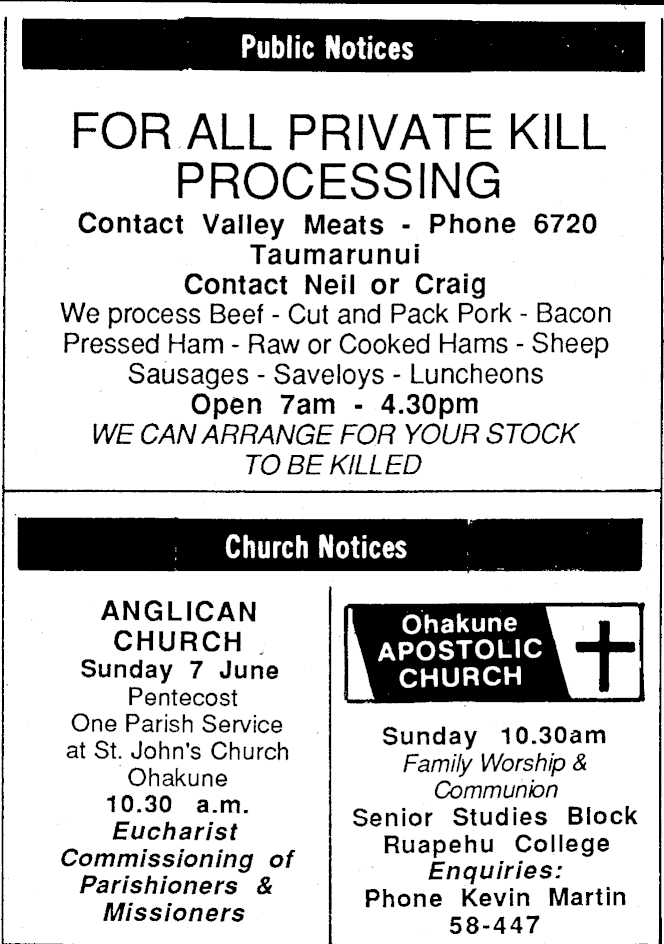 Public Notices

FOR ALL PRIVATE KILL PROCESSING

Contact Valley Meats - Phone 6720 Taumarunui

Contact Neil or Craig

We process Beef - Cut and Pack Pork - Bacon Pressed Ham - Raw or Cooked Hams - Sheep Sausages - Saveloys - Luncheons

Open 7am - 4.30pm

WE CAN ARRANGE FOR YOUR STOCK TO BE KILLED

Church Notices

ANGLICAN CHURCH

Sunday 7 June

Pentecost

One Parish Service at St. John's Church Ohakune

10.30 a.m.

Eucharist Commissioning of Parishioners & Missioners

Ohakune APOSTOLIC CHURCH

Sunday 10.30am

Family Worship & Communion

Senior Studies Block Ruapehu College

Enquiries:

Phone Kevin Martin 58-447